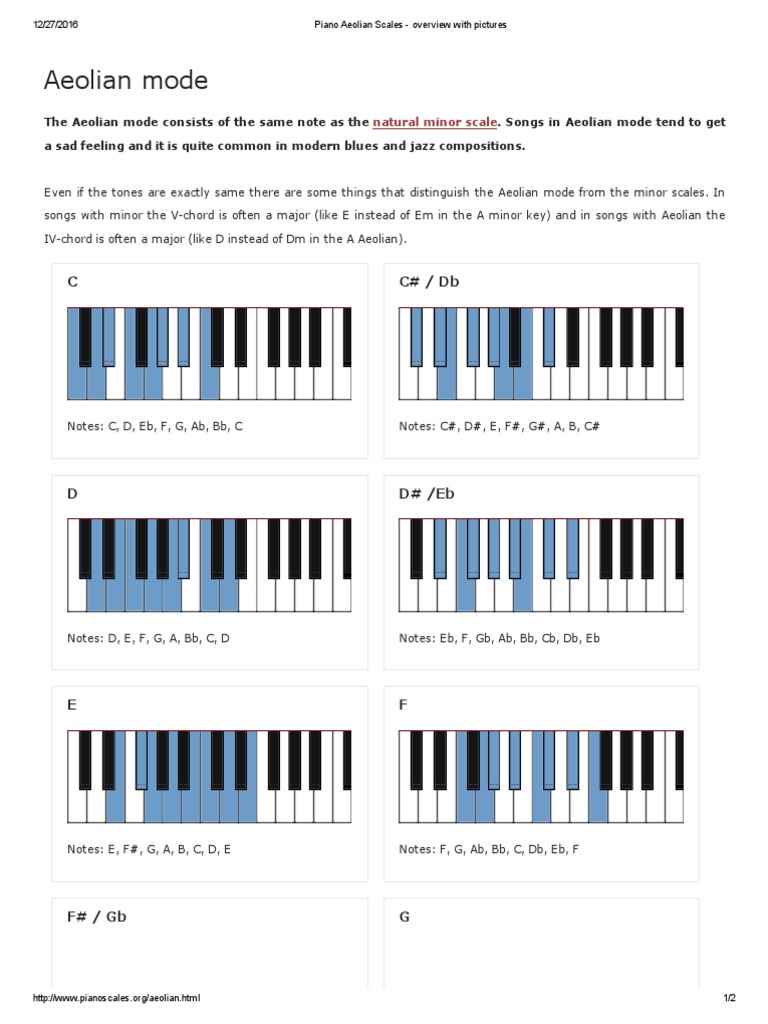 12/27/2016 Piano Aeolian Scales - overview with pictures

Aeolian mode

The Aeolian mode consists of the same note as the natural minor scale. Songs in Aeolian mode tend to get a sad feeling and it is quite common in modern blues and jazz compositions.

Even if the tones are exactly same there are some things that distinguish the Aeolian mode from the minor scales. In songs with minor the V-chord is often a major (like E instead of Em in the A minor key) and in songs with Aeolian the IV-chord is often a major (like D instead of Dm in the A Aeolian).

C

Notes: C, D, Eb, F, G, Ab, Bb, C

C# / Db

Notes: C#, D#, E, F#, G#, A, B, C#

D

Notes: D, E, F, G, A, Bb, C, D

D# /Eb

Notes: Eb, F, Gb, Ab, Bb, Cb, Db, Eb

E

Notes: E, F#, G, A, B, C, D, E

F

Notes: F, G, Ab, Bb, C, Db, Eb, F

F# / Gb

G

http://www.pianoscales.org/aeolian.html 1/2